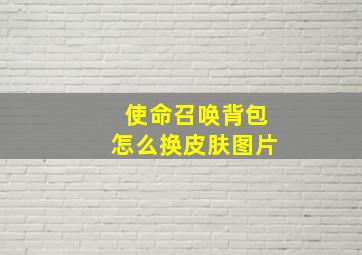 使命召唤背包
怎么换皮肤图片